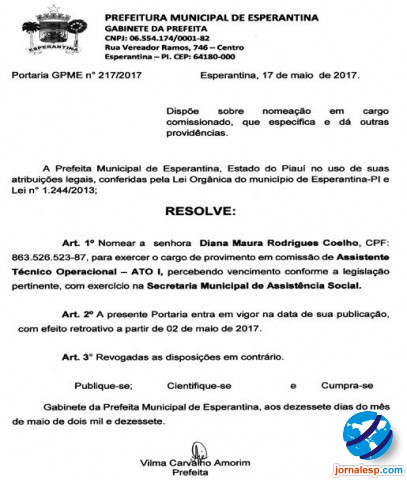 ESPERANTINA

PREFEITURA MUNICIPAL DE ESPERANTINA
GABINETE DA PREFEITA
CNPJ: 06.554.174/0001-82
Rua Vereador Ramos, 746 – Centro
Esperantina – PI. CEP: 64180-000

Portaria GPME nº 217/2017 Esperantina, 17 de maio de 2017.

Dispõe sobre nomeação em cargo comissionado, que especifica e dá outras providências.

A Prefeita Municipal de Esperantina, Estado do Piauí no uso de suas atribuições legais, conferidas pela Lei Orgânica do município de Esperantina-PI e Lei nº 1.244/2013;

RESOLVE:

Art. 1º Nomear a senhora Diana Maura Rodrigues Coelho, CPF: 863.526.523-87, para exercer o cargo de provimento em comissão de Assistente Técnico Operacional – ATO I, percebendo vencimento conforme a legislação pertinente, com exercício na Secretaria Municipal de Assistência Social.

Art. 2º A presente Portaria entra em vigor na data de sua publicação, com efeito retroativo a partir de 02 de maio de 2017.

Art. 3º Revogadas as disposições em contrário.

Publique-se; Cientifique-se e Cumpra-se

Gabinete da Prefeita Municipal de Esperantina, aos dezessete dias do mês de maio de dois mil e dezessete.

Vilma Carvalho Amorim
Prefeita

jornalesp.com